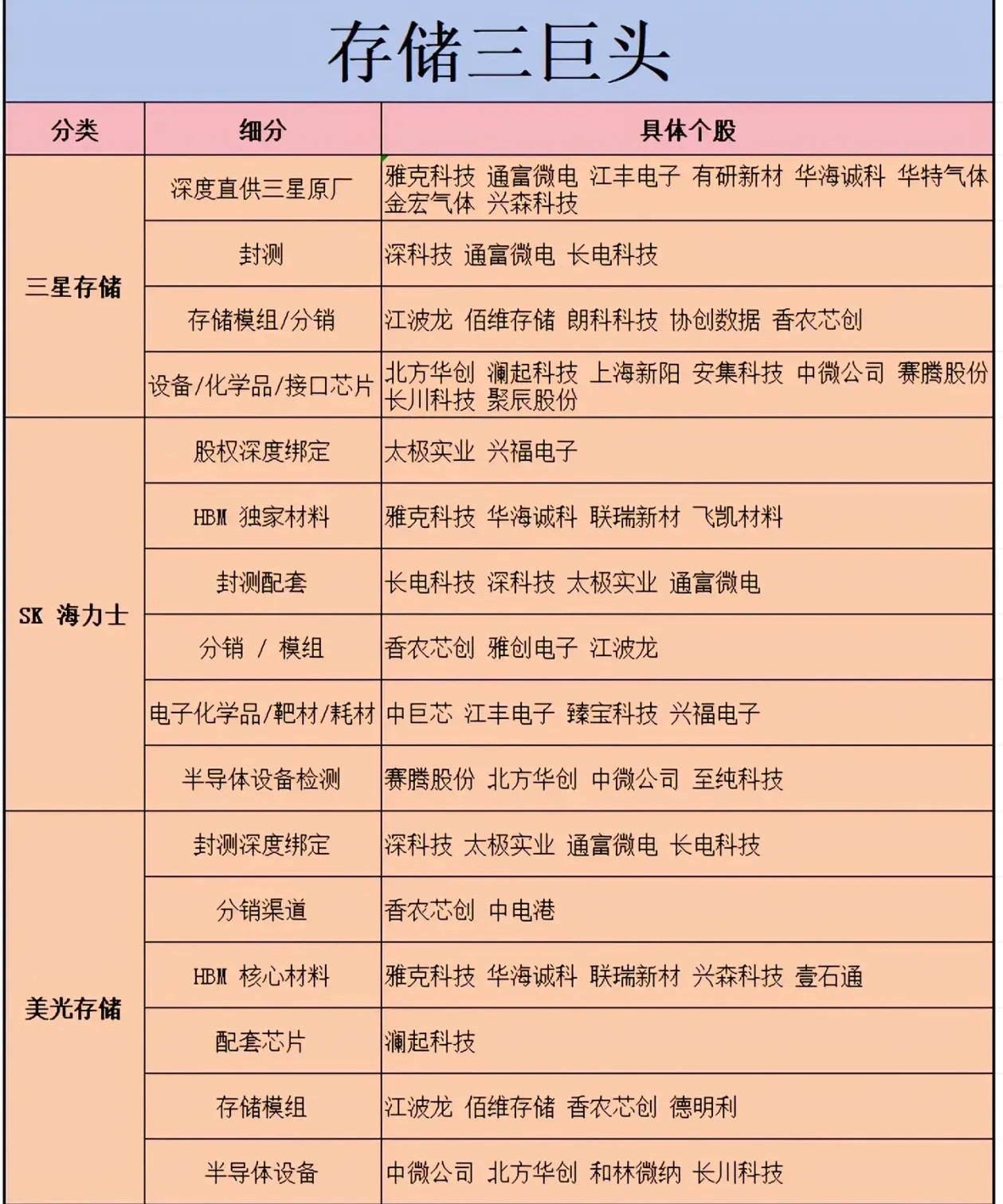 存储三巨头

| 分类 | 细分 | 具体个股 |
|---|---|---|
| 三星存储 | 深度直供三星原厂 | 雅克科技 通富微电 江丰电子 有研新材 华海诚科 华特气体 金宏气体 兴森科技 |
| | 封测 | 深科技 通富微电 长电科技 |
| | 存储模组/分销 | 江波龙 佰维存储 朗科科技 协创数据 香农芯创 |
| | 设备/化学品/接口芯片 | 北方华创 澜起科技 上海新阳 安集科技 中微公司 赛腾股份 长川科技 聚辰股份 |
| SK 海力士 | 股权深度绑定 | 太极实业 兴福电子 |
| | HBM 独家材料 | 雅克科技 华海诚科 联瑞新材 飞凯材料 |
| | 封测配套 | 长电科技 深科技 太极实业 通富微电 |
| | 分销 / 模组 | 香农芯创 雅创电子 江波龙 |
| | 电子化学品/靶材/耗材 | 中巨芯 江丰电子 臻宝科技 兴福电子 |
| | 半导体设备检测 | 赛腾股份 北方华创 中微公司 至纯科技 |
| 美光存储 | 封测深度绑定 | 深科技 太极实业 通富微电 长电科技 |
| | 分销渠道 | 香农芯创 中电港 |
| | HBM 核心材料 | 雅克科技 华海诚科 联瑞新材 兴森科技 壹石通 |
| | 配套芯片 | 澜起科技 |
| | 存储模组 | 江波龙 佰维存储 香农芯创 德明利 |
| | 半导体设备 | 中微公司 北方华创 和林微纳 长川科技 |